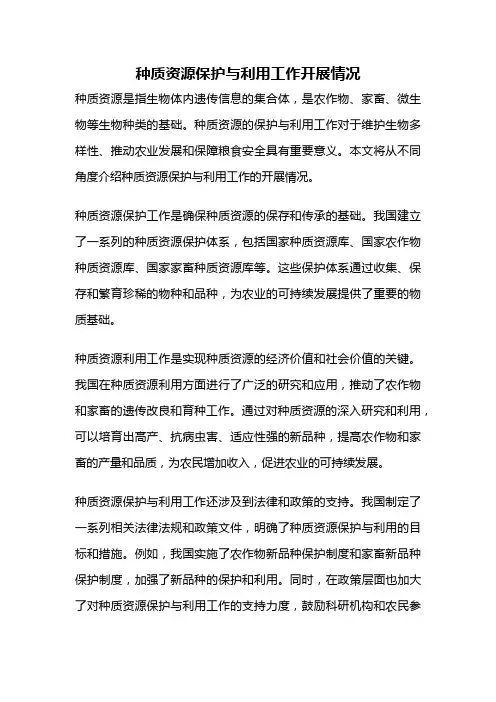 种质资源保护与利用工作开展情况

种质资源是指生物体内遗传信息的集合体，是农作物、家畜、微生物等生物种类的基础。种质资源的保护与利用工作对于维护生物多样性、推动农业发展和保障粮食安全具有重要意义。本文将从不同角度介绍种质资源保护与利用工作的开展情况。

种质资源保护工作是确保种质资源的保存和传承的基础。我国建立了一系列的种质资源保护体系，包括国家种质资源库、国家农作物种质资源库、国家家畜种质资源库等。这些保护体系通过收集、保存和繁育珍稀的物种和品种，为农业的可持续发展提供了重要的物质基础。

种质资源利用工作是实现种质资源的经济价值和社会价值的关键。我国在种质资源利用方面进行了广泛的研究和应用，推动了农作物和家畜的遗传改良和育种工作。通过对种质资源的深入研究和利用，可以培育出高产、抗病虫害、适应性强的新品种，提高农作物和家畜的产量和品质，为农民增加收入，促进农业的可持续发展。

种质资源保护与利用工作还涉及到法律和政策的支持。我国制定了一系列相关法律法规和政策文件，明确了种质资源保护与利用的目标和措施。例如，我国实施了农作物新品种保护制度和家畜新品种保护制度，加强了新品种的保护和利用。同时，在政策层面也加大了对种质资源保护与利用工作的支持力度，鼓励科研机构和农民参